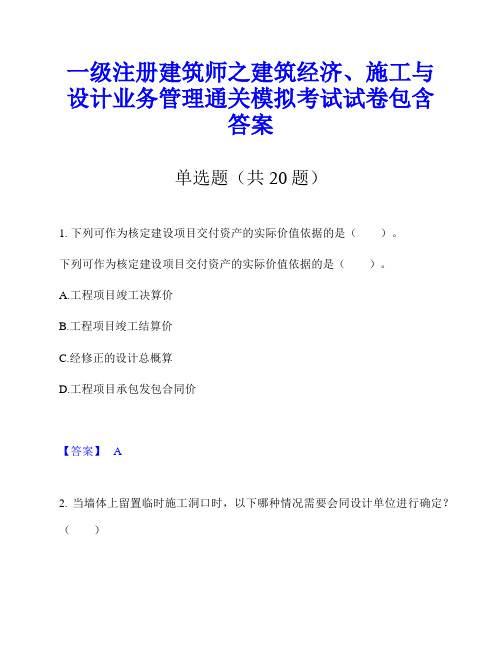 一级注册建筑师之建筑经济、施工与设计业务管理通关模拟考试试卷包含答案

单选题（共 20 题）

1. 下列可作为核定建设项目交付资产的实际价值依据的是（　　）。

下列可作为核定建设项目交付资产的实际价值依据的是（　　）。

A.工程项目竣工决算价

B.工程项目竣工结算价

C.经修正的设计总概算

D.工程项目承包发包合同价

【答案】 A

2. 当墙体上留置临时施工洞口时，以下哪种情况需要会同设计单位进行确定？（　　）